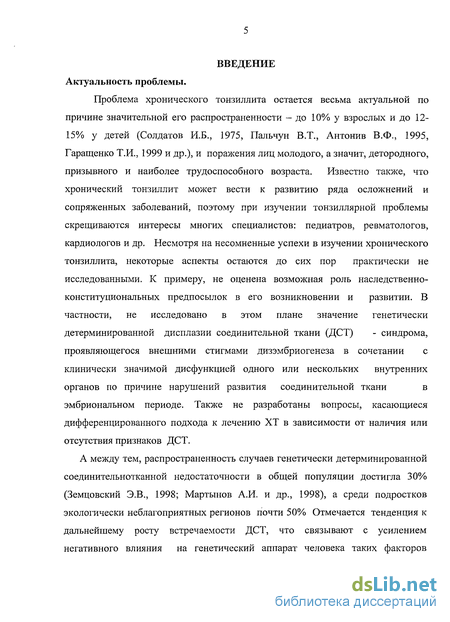 5

ВВЕДЕНИЕ

Актуальность проблемы.

Проблема хронического тонзиллита остается весьма актуальной по причине значительной его распространенности – до 10% у взрослых и до 12-15% у детей (Солдатов И.Б., 1975, Пальчун В.Т., Антонив В.Ф., 1995, Гаращенко Т.И., 1999 и др.), и поражения лиц молодого, а значит, детородного, призывного и наиболее трудоспособного возраста. Известно также, что хронический тонзиллит может вести к развитию ряда осложнений и сопряженных заболеваний, поэтому при изучении тонзиллярной проблемы скрещиваются интересы многих специалистов: педиатров, ревматологов, кардиологов и др. Несмотря на несомненные успехи в изучении хронического тонзиллита, некоторые аспекты остаются до сих пор практически не исследованными. К примеру, не оценена возможная роль наследственно-конституциональных предпосылок в его возникновении и развитии. В частности, не исследовано в этом плане значение генетически детерминированной дисплазии соединительной ткани (ДСТ) - синдрома, проявляющегося внешними стигмами дизэмбриогенеза в сочетании с клинически значимой дисфункцией одного или нескольких внутренних органов по причине нарушений развития соединительной ткани в эмбриональном периоде. Также не разработаны вопросы, касающиеся дифференцированного подхода к лечению ХТ в зависимости от наличия или отсутствия признаков ДСТ.

А между тем, распространенность случаев генетически детерминированной соединительнотканной недостаточности в общей популяции достигла 30% (Земцовский Э.В., 1998; Мартынов А.И. и др., 1998), а среди подростков экологически неблагоприятных регионов почти 50% Отмечается тенденция к дальнейшему росту встречаемости ДСТ, что связывают с усилением негативного влияния на генетический аппарат человека таких факторов

dsLib.net
библиотека диссертаций